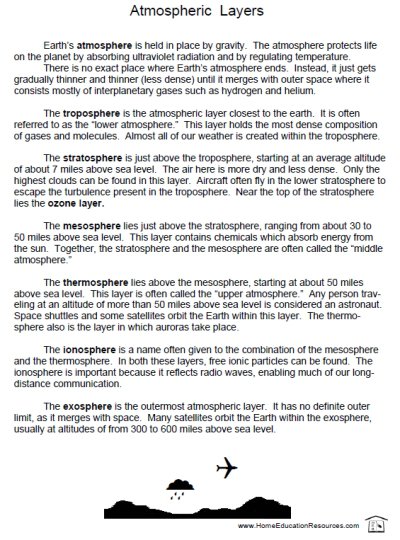 Atmospheric Layers

Earth's atmosphere is held in place by gravity. The atmosphere protects life on the planet by absorbing ultraviolet radiation and by regulating temperature.

There is no exact place where Earth's atmosphere ends. Instead, it just gets gradually thinner and thinner (less dense) until it merges with outer space where it consists mostly of interplanetary gases such as hydrogen and helium.

The troposphere is the atmospheric layer closest to the earth. It is often referred to as the "lower atmosphere." This layer holds the most dense composition of gases and molecules. Almost all of our weather is created within the troposphere.

The stratosphere is just above the troposphere, starting at an average altitude of about 7 miles above sea level. The air here is more dry and less dense. Only the highest clouds can be found in this layer. Aircraft often fly in the lower stratosphere to escape the turbulence present in the troposphere. Near the top of the stratosphere lies the ozone layer.

The mesosphere lies just above the stratosphere, ranging from about 30 to 50 miles above sea level. This layer contains chemicals which absorb energy from the sun. Together, the stratosphere and the mesosphere are often called the "middle atmosphere."

The thermosphere lies above the mesosphere, starting at about 50 miles above sea level. This layer is often called the "upper atmosphere." Any person traveling at an altitude of more than 50 miles above sea level is considered an astronaut. Space shuttles and some satellites orbit the Earth within this layer. The thermosphere also is the layer in which auroras take place.

The ionosphere is a name often given to the combination of the mesosphere and the thermosphere. In both these layers, free ionic particles can be found. The ionosphere is important because it reflects radio waves, enabling much of our long-distance communication.

The exosphere is the outermost atmospheric layer. It has no definite outer limit, as it merges with space. Many satellites orbit the Earth within the exosphere, usually at altitudes of from 300 to 600 miles above sea level.

www.HomeEducationResources.com